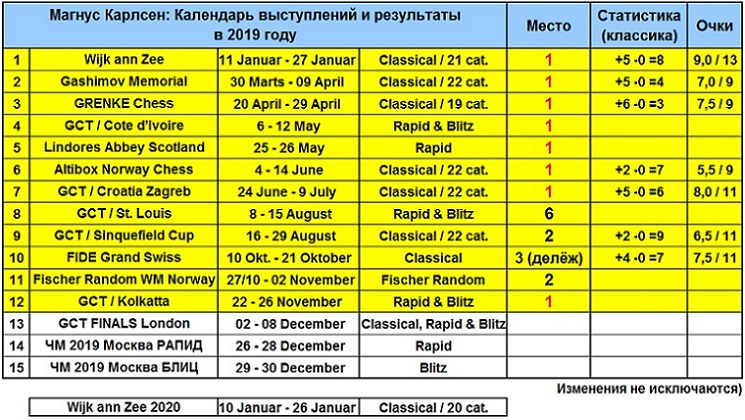 | Магнус Карлсен: Календарь выступлений и результаты в 2019 году | | | | Место | Статистика (классика) | Очки |
|---|---|---|---|---|---|---|
| 1 | Wijk ann Zee | 11 Januar - 27 Januar | Classical / 21 cat. | 1 | +5 -0 =8 | 9,0 / 13 |
| 2 | Gashimov Memorial | 30 Marts - 09 April | Classical / 22 cat. | 1 | +5 -0 =4 | 7,0 / 9 |
| 3 | GRENKE Chess | 20 April - 29 April | Classical / 19 cat. | 1 | +6 -0 =3 | 7,5 / 9 |
| 4 | GCT / Cote d'Ivoire | 6 - 12 May | Rapid & Blitz | 1 | | |
| 5 | Lindores Abbey Scotland | 25 - 26 May | Rapid | 1 | | |
| 6 | Altibox Norway Chess | 4 - 14 June | Classical / 22 cat. | 1 | +2 -0 =7 | 5,5 / 9 |
| 7 | GCT / Croatia Zagreb | 24 June - 9 July | Classical / 22 cat. | 1 | +5 -0 =6 | 8,0 / 11 |
| 8 | GCT / St. Louis | 8 - 15 August | Rapid & Blitz | 6 | | |
| 9 | GCT / Sinquefield Cup | 16 - 29 August | Classical / 22 cat. | 2 | +2 -0 =9 | 6,5 / 11 |
| 10 | FIDE Grand Swiss | 10 Okt. - 21 Oktober | Classical | 3 (делёж) | +4 -0 =7 | 7,5 / 11 |
| 11 | Fischer Random WM Norway | 27/10 - 02 November | Fischer Random | 2 | | |
| 12 | GCT / Kolkatta | 22 - 26 November | Rapid & Blitz | 1 | | |
| 13 | GCT FINALS London | 02 - 08 December | Classical, Rapid & Blitz | | | |
| 14 | ЧМ 2019 Москва РАПИД | 26 - 28 December | Rapid | | | |
| 15 | ЧМ 2019 Москва БЛИЦ | 29 - 30 December | Blitz | | | |

Изменения не исключаются)

| Wijk ann Zee 2020 | 10 Januar - 26 Januar | Classical / 20 cat. |
|---|---|---|